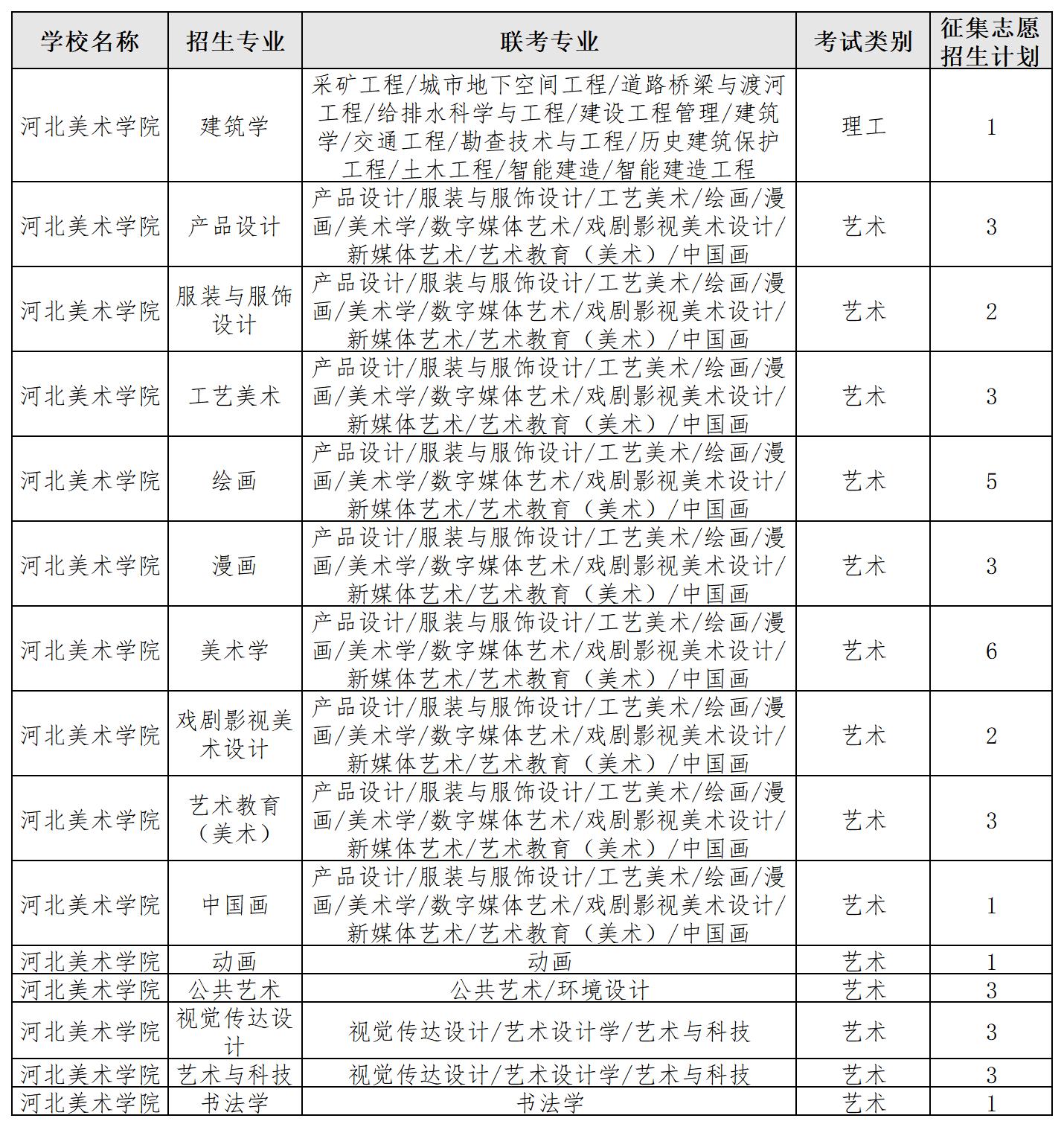 | 学校名称 | 招生专业 | 联考专业 | 考试类别 | 征集志愿招生计划 |
|---|---|---|---|---|
| 河北美术学院 | 建筑学 | 采矿工程/城市地下空间工程/道路桥梁与渡河工程/给排水科学与工程/建设工程管理/建筑学/交通工程/勘查技术与工程/历史建筑保护工程/土木工程/智能建造/智能建造工程 | 理工 | 1 |
| 河北美术学院 | 产品设计 | 产品设计/服装与服饰设计/工艺美术/绘画/漫画/美术学/数字媒体艺术/戏剧影视美术设计/新媒体艺术/艺术教育（美术）/中国画 | 艺术 | 3 |
| 河北美术学院 | 服装与服饰设计 | 产品设计/服装与服饰设计/工艺美术/绘画/漫画/美术学/数字媒体艺术/戏剧影视美术设计/新媒体艺术/艺术教育（美术）/中国画 | 艺术 | 2 |
| 河北美术学院 | 工艺美术 | 产品设计/服装与服饰设计/工艺美术/绘画/漫画/美术学/数字媒体艺术/戏剧影视美术设计/新媒体艺术/艺术教育（美术）/中国画 | 艺术 | 3 |
| 河北美术学院 | 绘画 | 产品设计/服装与服饰设计/工艺美术/绘画/漫画/美术学/数字媒体艺术/戏剧影视美术设计/新媒体艺术/艺术教育（美术）/中国画 | 艺术 | 5 |
| 河北美术学院 | 漫画 | 产品设计/服装与服饰设计/工艺美术/绘画/漫画/美术学/数字媒体艺术/戏剧影视美术设计/新媒体艺术/艺术教育（美术）/中国画 | 艺术 | 3 |
| 河北美术学院 | 美术学 | 产品设计/服装与服饰设计/工艺美术/绘画/漫画/美术学/数字媒体艺术/戏剧影视美术设计/新媒体艺术/艺术教育（美术）/中国画 | 艺术 | 6 |
| 河北美术学院 | 戏剧影视美术设计 | 产品设计/服装与服饰设计/工艺美术/绘画/漫画/美术学/数字媒体艺术/戏剧影视美术设计/新媒体艺术/艺术教育（美术）/中国画 | 艺术 | 2 |
| 河北美术学院 | 艺术教育（美术） | 产品设计/服装与服饰设计/工艺美术/绘画/漫画/美术学/数字媒体艺术/戏剧影视美术设计/新媒体艺术/艺术教育（美术）/中国画 | 艺术 | 3 |
| 河北美术学院 | 中国画 | 产品设计/服装与服饰设计/工艺美术/绘画/漫画/美术学/数字媒体艺术/戏剧影视美术设计/新媒体艺术/艺术教育（美术）/中国画 | 艺术 | 1 |
| 河北美术学院 | 动画 | 动画 | 艺术 | 1 |
| 河北美术学院 | 公共艺术 | 公共艺术/环境设计 | 艺术 | 3 |
| 河北美术学院 | 视觉传达设计 | 视觉传达设计/艺术设计学/艺术与科技 | 艺术 | 3 |
| 河北美术学院 | 艺术与科技 | 视觉传达设计/艺术设计学/艺术与科技 | 艺术 | 3 |
| 河北美术学院 | 书法学 | 书法学 | 艺术 | 1 |